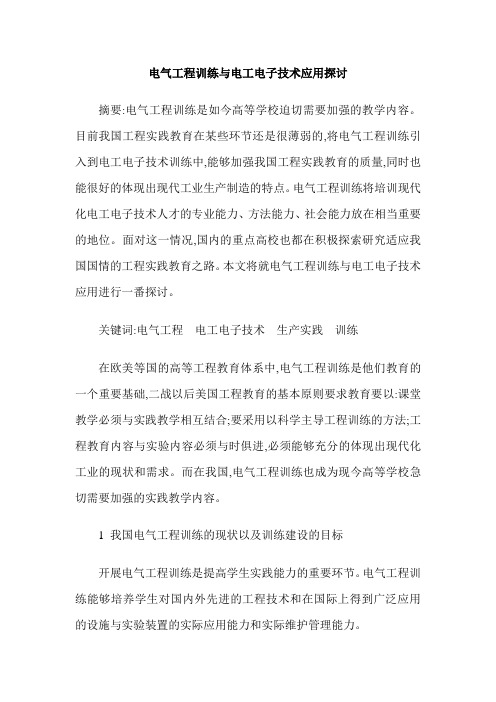 电气工程训练与电工电子技术应用探讨

摘要:电气工程训练是如今高等学校迫切需要加强的教学内容。目前我国工程实践教育在某些环节还是很薄弱的,将电气工程训练引入到电工电子技术训练中,能够加强我国工程实践教育的质量,同时也能很好的体现出现代工业生产制造的特点。电气工程训练将培训现代化电工电子技术人才的专业能力、方法能力、社会能力放在相当重要的地位。面对这一情况,国内的重点高校也都在积极探索研究适应我国国情的工程实践教育之路。本文将就电气工程训练与电工电子技术应用进行一番探讨。

关键词:电气工程　电工电子技术　生产实践　训练

在欧美等国的高等工程教育体系中,电气工程训练是他们教育的一个重要基础,二战以后美国工程教育的基本原则要求教育要以:课堂教学必须与实践教学相互结合;要采用以科学主导工程训练的方法;工程教育内容与实验内容必须与时俱进,必须能够充分的体现出现代化工业的现状和需求。而在我国,电气工程训练也成为现今高等学校急切需要加强的实践教学内容。

1 我国电气工程训练的现状以及训练建设的目标

开展电气工程训练是提高学生实践能力的重要环节。电气工程训练能够培养学生对国内外先进的工程技术和在国际上得到广泛应用的设施与实验装置的实际应用能力和实际维护管理能力。